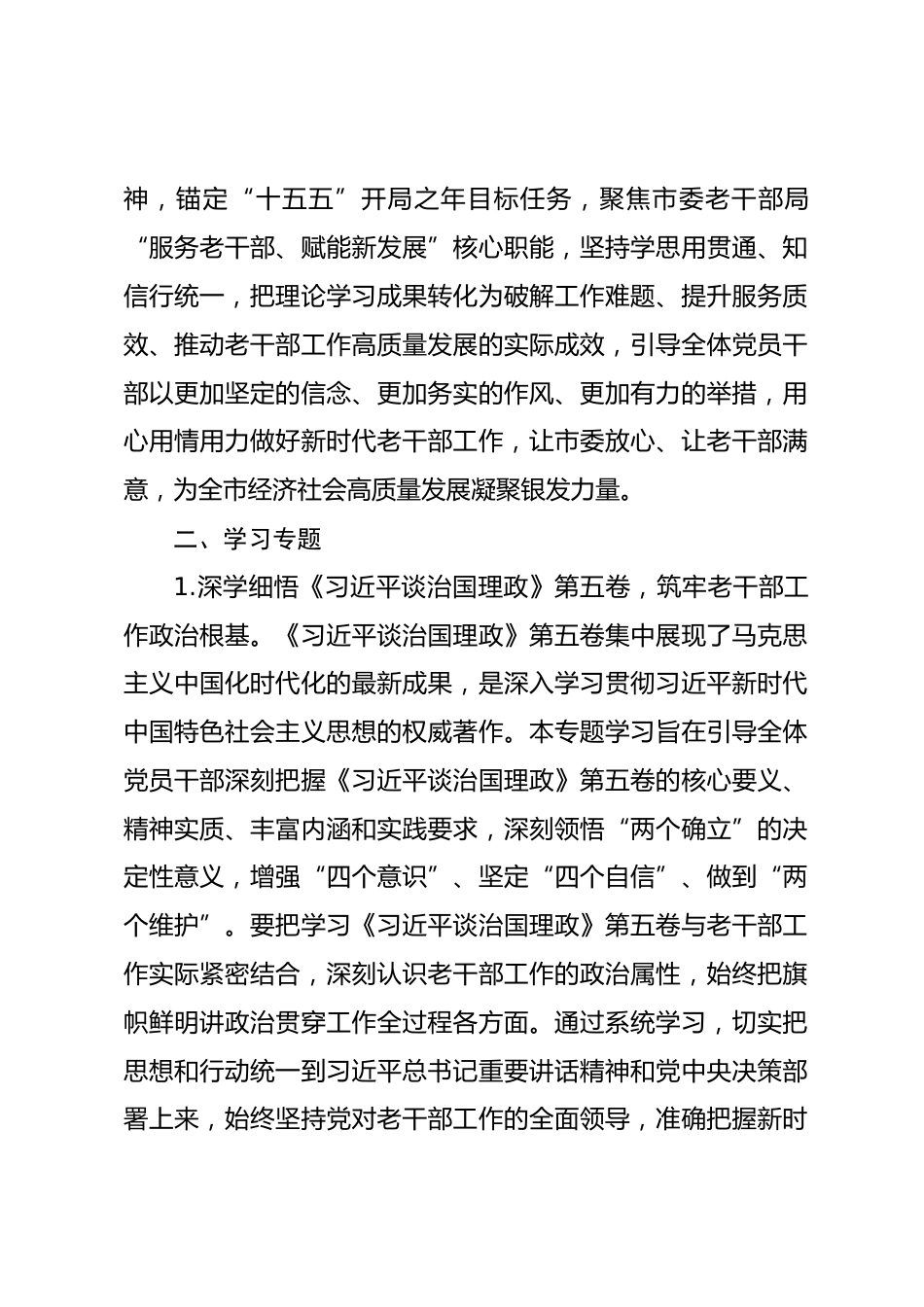 神，锚定“十五五”开局之年目标任务，聚焦市委老干部局“服务老干部、赋能新发展”核心职能，坚持学思用贯通、知信行统一，把理论学习成果转化为破解工作难题、提升服务质效、推动老干部工作高质量发展的实际成效，引导全体党员干部以更加坚定的信念、更加务实的作风、更加有力的举措，用心用情用力做好新时代老干部工作，让市委放心、让老干部满意，为全市经济社会高质量发展凝聚银发力量。

二、学习专题

1.深学细悟《习近平谈治国理政》第五卷，筑牢老干部工作政治根基。《习近平谈治国理政》第五卷集中展现了马克思主义中国化时代化的最新成果，是深入学习贯彻习近平新时代中国特色社会主义思想的权威著作。本专题学习旨在引导全体党员干部深刻把握《习近平谈治国理政》第五卷的核心要义、精神实质、丰富内涵和实践要求，深刻领悟“两个确立”的决定性意义，增强“四个意识”、坚定“四个自信”、做到“两个维护”。要把学习《习近平谈治国理政》第五卷与老干部工作实际紧密结合，深刻认识老干部工作的政治属性，始终把旗帜鲜明讲政治贯穿工作全过程各方面。通过系统学习，切实把思想和行动统一到习近平总书记重要讲话精神和党中央决策部署上来，始终坚持党对老干部工作的全面领导，准确把握新时